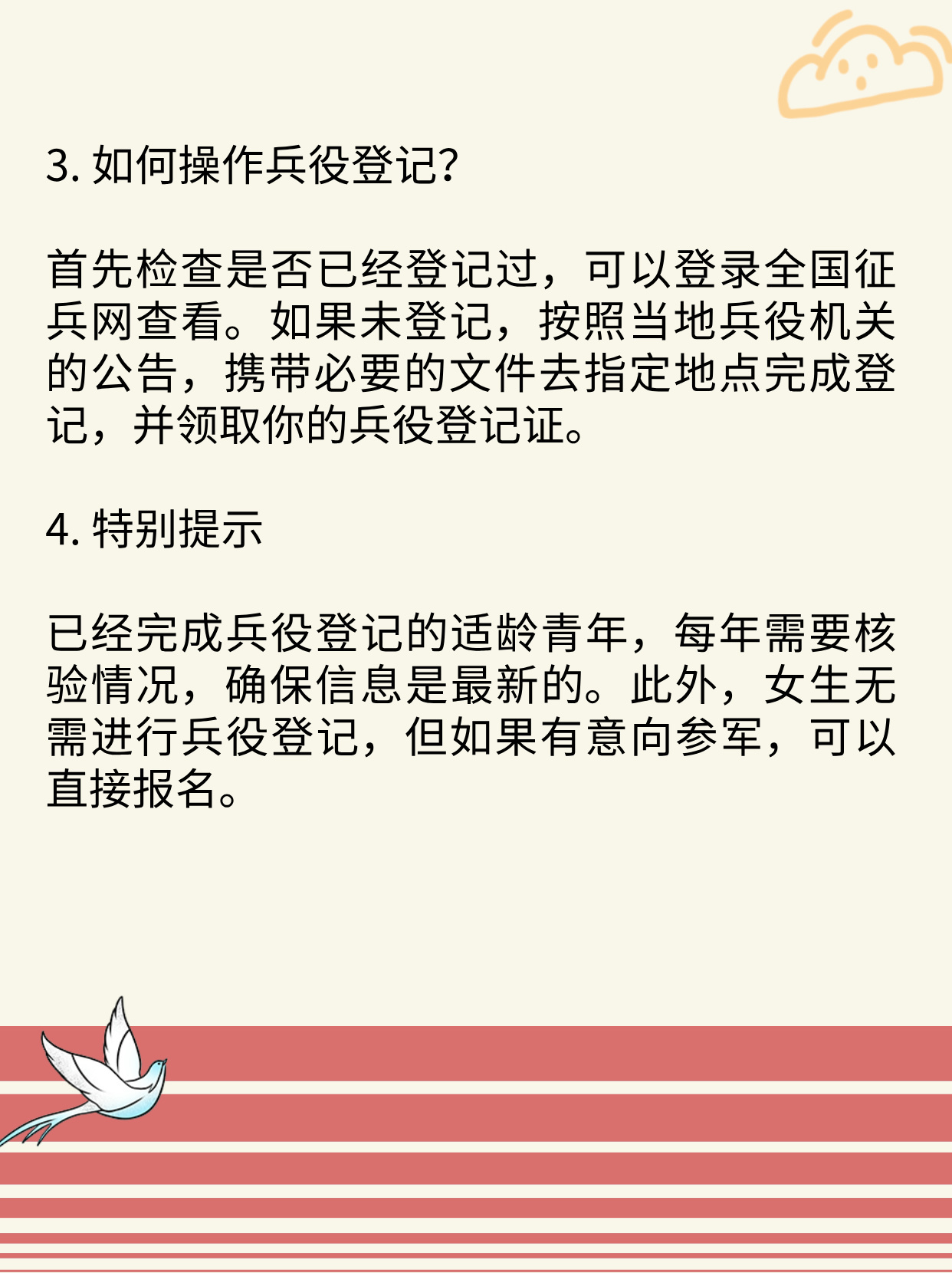 3. 如何操作兵役登记?

首先检查是否已经登记过，可以登录全国征兵网查看。如果未登记，按照当地兵役机关的公告，携带必要的文件去指定地点完成登记，并领取你的兵役登记证。

4. 特别提示

已经完成兵役登记的适龄青年，每年需要核验情况，确保信息是最新的。此外，女生无需进行兵役登记，但如果有意向参军，可以直接报名。